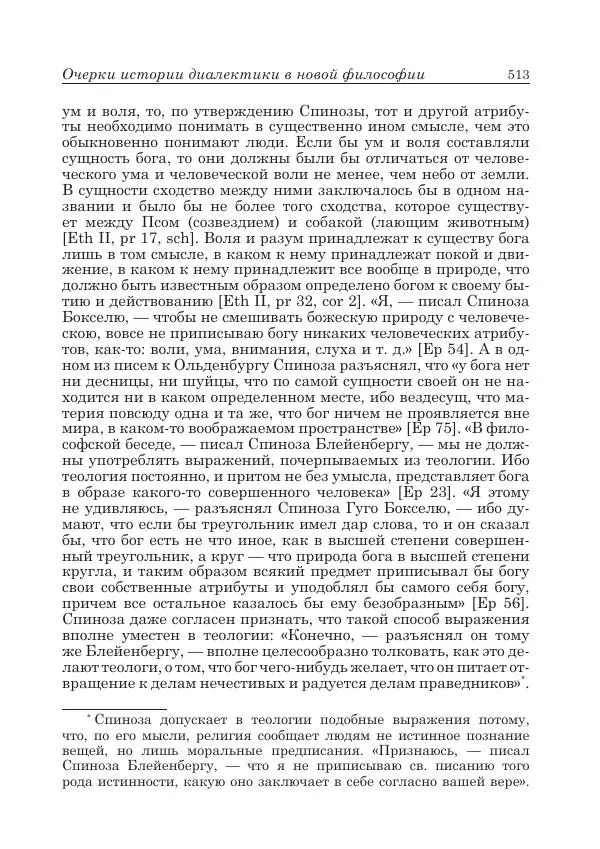 Очерки истории диалектики в новой философии 513

ум и воля, то, по утверждению Спинозы, тот и другой атрибуты необходимо понимать в существенно ином смысле, чем это обыкновенно понимают люди. Если бы ум и воля составляли сущность бога, то они должны были бы отличаться от человеческого ума и человеческой воли не менее, чем небо от земли. В сущности сходство между ними заключалось бы в одном названии и было бы не более того сходства, которое существует между Псом (созвездием) и собакой (лающим животным) [Eth II, pr 17, sch]. Воля и разум принадлежат к существу бога лишь в том смысле, в каком к нему принадлежат покой и движение, в каком к нему принадлежит все вообще в природе, что должно быть известным образом определено богом к своему бытию и действованию [Eth II, pr 32, cor 2]. «Я, — писал Спиноза Бокселю, — чтобы не смешивать божескую природу с человеческою, вовсе не приписываю богу никаких человеческих атрибутов, как-то: воли, ума, внимания, слуха и т. д.» [Ep 54]. А в одном из писем к Ольденбургу Спиноза разъяснял, что «у бога нет ни десницы, ни шуйцы, что по самой сущности своей он не находится ни в каком определенном месте, ибо вездесущ, что материя повсюду одна и та же, что бог ничем не проявляется вне мира, в каком-то воображаемом пространстве» [Ep 75]. «В философской беседе, — писал Спиноза Блейенбергу, — мы не должны употреблять выражений, почерпываемых из теологии. Ибо теология постоянно, и притом не без умысла, представляет бога в образе какого-то совершенного человека» [Ep 23]. «Я этому не удивляюсь, — разъяснял Спиноза Гуго Бокселю, — ибо думают, что если бы треугольник имел дар слова, то и он сказал бы, что бог есть не что иное, как в высшей степени совершенный треугольник, а круг — что природа бога в высшей степени кругла, и таким образом всякий предмет приписывал бы богу свои собственные атрибуты и уподоблял бы самого себя богу, причем все остальное казалось бы ему безобразным» [Ep 56]. Спиноза даже согласен признать, что такой способ выражения вполне уместен в теологии: «Конечно, — разъяснял он тому же Блейенбергу, — вполне целесообразно толковать, как это делают теологи, о том, что бог чего-нибудь желает, что он питает отвращение к делам нечестивых и радуется делам праведников»*.

* Спиноза допускает в теологии подобные выражения потому, что, по его мысли, религия сообщает людям не истинное познание вещей, но лишь моральные предписания. «Признаюсь, — писал Спиноза Блейенбергу, — что я не приписываю св. писанию того рода истинности, какую оно заключает в себе согласно вашей вере».